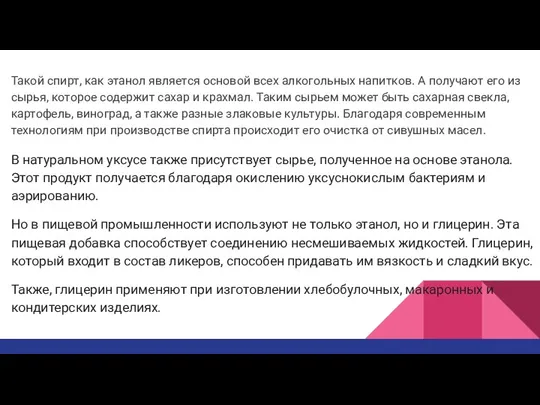 Такой спирт, как этанол является основой всех алкогольных напитков. А получают его из сырья, которое содержит сахар и крахмал. Таким сырьем может быть сахарная свекла, картофель, виноград, а также разные злаковые культуры. Благодаря современным технологиям при производстве спирта происходит его очистка от сивушных масел.

В натуральном уксусе также присутствует сырье, полученное на основе этанола. Этот продукт получается благодаря окислению уксуснокислым бактериям и аэрированию.

Но в пищевой промышленности используют не только этанол, но и глицерин. Эта пищевая добавка способствует соединению несмешиваемых жидкостей. Глицерин, который входит в состав ликеров, способен придавать им вязкость и сладкий вкус.

Также, глицерин применяют при изготовлении хлебобулочных, макаронных и кондитерских изделиях.